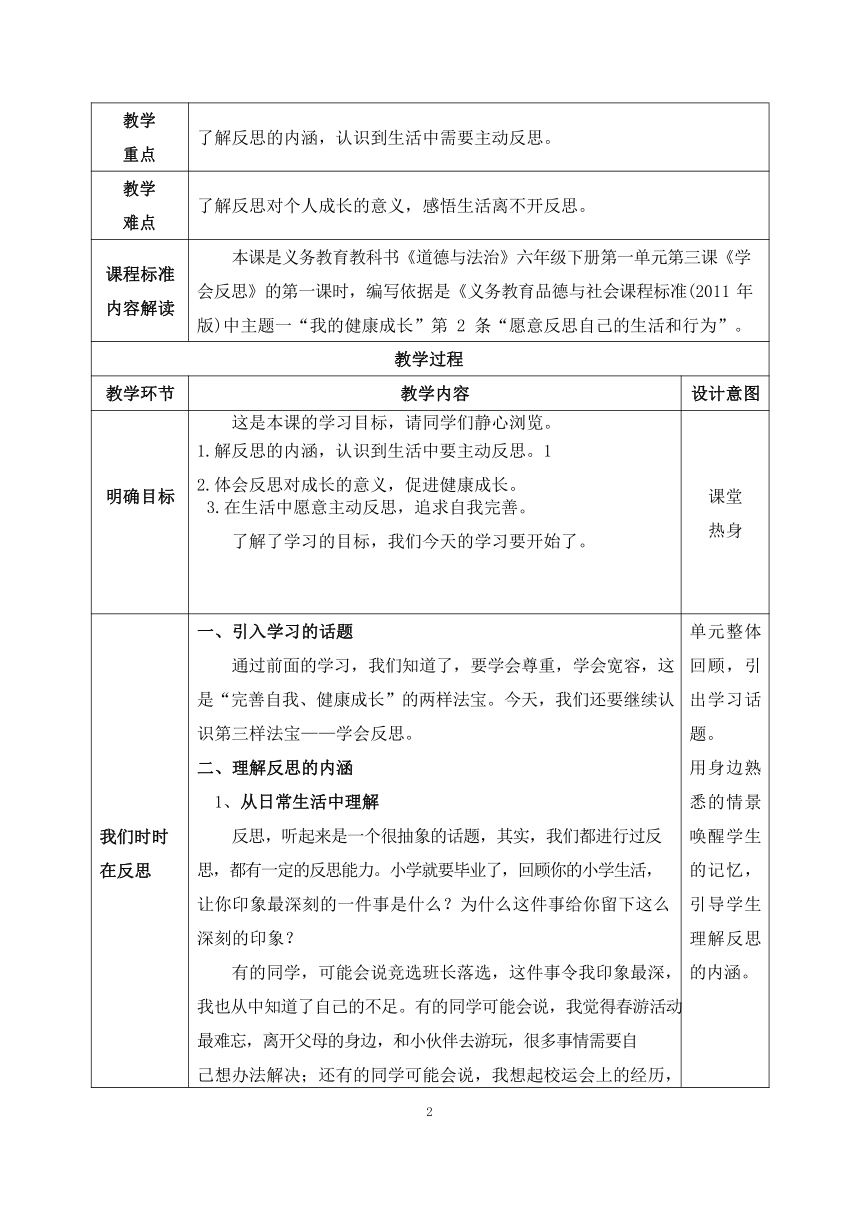 | 教学重点 | 了解反思的内涵，认识到生活中需要主动反思。 | |
|---|---|---|
| 教学难点 | 了解反思对个人成长的意义，感悟生活离不开反思。 | |
| 课程标准内容解读 | 本课是义务教育教科书《道德与法治》六年级下册第一单元第三课《学会反思》的第一课时，编写依据是《义务教育品德与社会课程标准(2011 年版)中主题一“我的健康成长”第 2 条“愿意反思自己的生活和行为”。 | |
| 教学过程 | | |
| 教学环节 | 教学内容 | 设计意图 |
| 明确目标 | 这是本课的学习目标，请同学们静心浏览。<br>1.解反思的内涵，认识到生活中要主动反思。1<br>2.体会反思对成长的意义，促进健康成长。<br>3.在生活中愿意主动反思，追求自我完善。<br>了解了学习的目标，我们今天的学习要开始了。 | 课堂热身 |
| 我们时时在反思 | 一、引入学习的话题<br>通过前面的学习，我们知道了，要学会尊重，学会宽容，这是“完善自我、健康成长”的两样法宝。今天，我们还要继续认识第三样法宝——学会反思。<br>二、理解反思的内涵<br>1、从日常生活中理解<br>反思，听起来是一个很抽象的话题，其实，我们都进行过反思，都有一定的反思能力。小学就要毕业了，回顾你的小学生活，让你印象最深刻的一件事是什么？为什么这件事给你留下这么深刻的印象？<br>有的同学，可能会说竞选班长落选，这件事令我印象最深，我也从中知道了自己的不足。有的同学可能会说，我觉得春游活动最难忘，离开父母的身边，和小伙伴去游玩，很多事情需要自己想办法解决；还有的同学可能会说，我想起校运会上的经历， | 单元整体回顾，引出学习话题。<br>用身边熟悉的情景唤醒学生的记忆，引导学生理解反思的内涵。 |

2